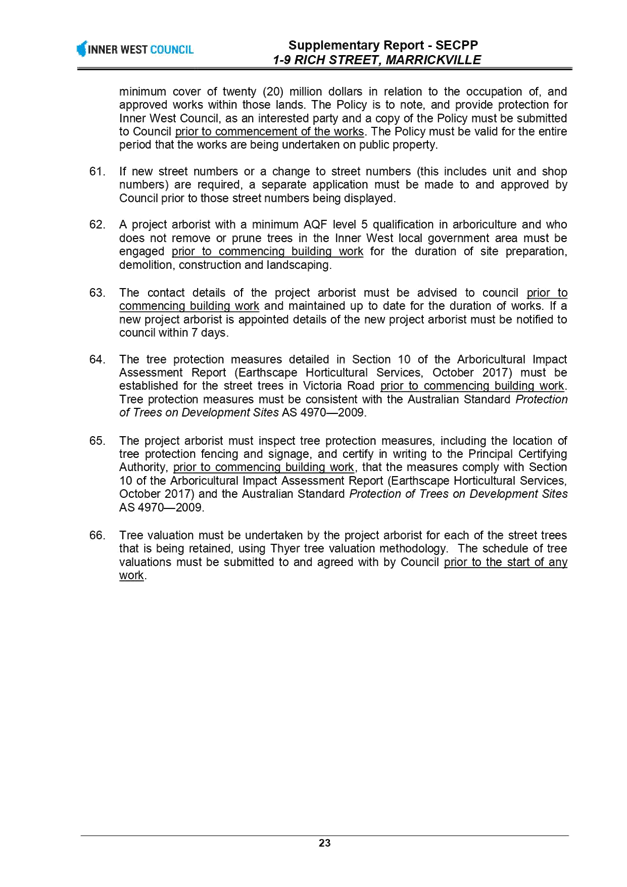 INNER WEST COUNCIL

Supplementary Report - SECPP
1-9 RICH STREET, MARRICKVILLE

minimum cover of twenty (20) million dollars in relation to the occupation of, and approved works within those lands. The Policy is to note, and provide protection for Inner West Council, as an interested party and a copy of the Policy must be submitted to Council prior to commencement of the works. The Policy must be valid for the entire period that the works are being undertaken on public property.

61. If new street numbers or a change to street numbers (this includes unit and shop numbers) are required, a separate application must be made to and approved by Council prior to those street numbers being displayed.

62. A project arborist with a minimum AQF level 5 qualification in arboriculture and who does not remove or prune trees in the Inner West local government area must be engaged prior to commencing building work for the duration of site preparation, demolition, construction and landscaping.

63. The contact details of the project arborist must be advised to council prior to commencing building work and maintained up to date for the duration of works. If a new project arborist is appointed details of the new project arborist must be notified to council within 7 days.

64. The tree protection measures detailed in Section 10 of the Arboricultural Impact Assessment Report (Earthscape Horticultural Services, October 2017) must be established for the street trees in Victoria Road prior to commencing building work. Tree protection measures must be consistent with the Australian Standard Protection of Trees on Development Sites AS 4970—2009.

65. The project arborist must inspect tree protection measures, including the location of tree protection fencing and signage, and certify in writing to the Principal Certifying Authority, prior to commencing building work, that the measures comply with Section 10 of the Arboricultural Impact Assessment Report (Earthscape Horticultural Services, October 2017) and the Australian Standard Protection of Trees on Development Sites AS 4970—2009.

66. Tree valuation must be undertaken by the project arborist for each of the street trees that is being retained, using Thyer tree valuation methodology. The schedule of tree valuations must be submitted to and agreed with by Council prior to the start of any work.

23